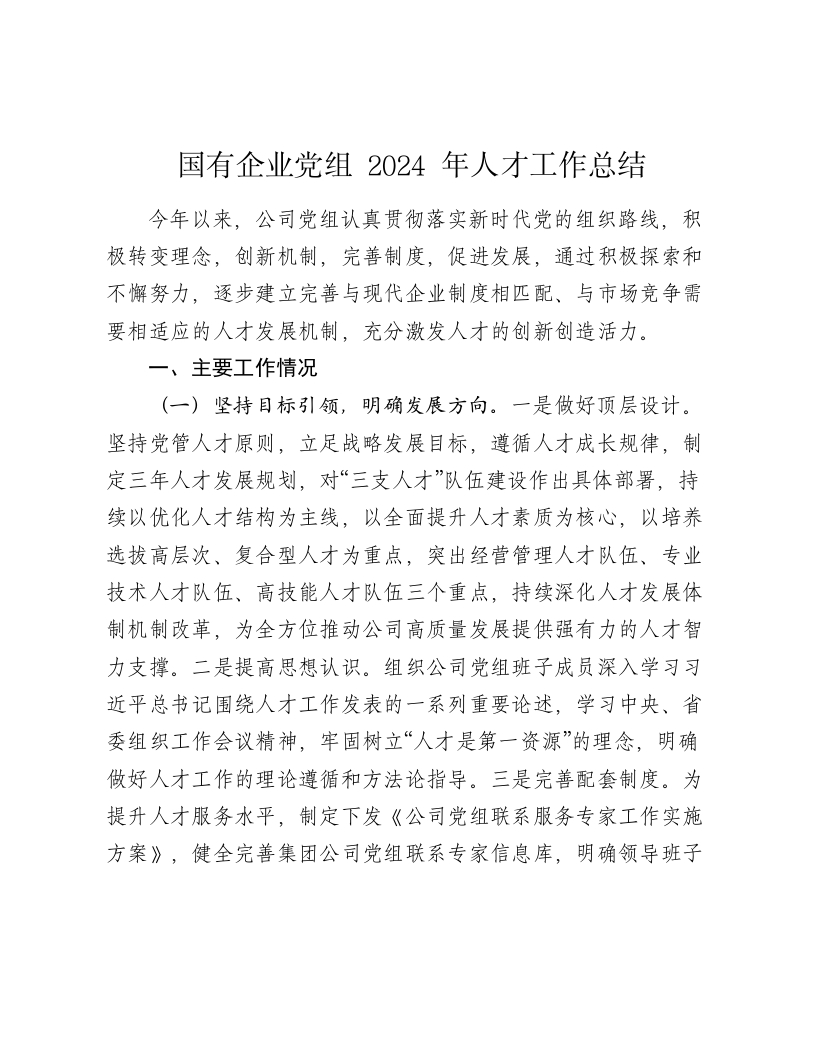 国有企业党组 2024 年人才工作总结

今年以来，公司党组认真贯彻落实新时代党的组织路线，积极转变理念，创新机制，完善制度，促进发展，通过积极探索和不懈努力，逐步建立完善与现代企业制度相匹配、与市场竞争需要相适应的人才发展机制，充分激发人才的创新创造活力。

一、主要工作情况

（一）坚持目标引领，明确发展方向。一是做好顶层设计。坚持党管人才原则，立足战略发展目标，遵循人才成长规律，制定三年人才发展规划，对“三支人才”队伍建设作出具体部署，持续以优化人才结构为主线，以全面提升人才素质为核心，以培养选拔高层次、复合型人才为重点，突出经营管理人才队伍、专业技术人才队伍、高技能人才队伍三个重点，持续深化人才发展体制机制改革，为全方位推动公司高质量发展提供强有力的人才智力支撑。二是提高思想认识。组织公司党组班子成员深入学习习近平总书记围绕人才工作发表的一系列重要论述，学习中央、省委组织工作会议精神，牢固树立“人才是第一资源”的理念，明确做好人才工作的理论遵循和方法论指导。三是完善配套制度。为提升人才服务水平，制定下发《公司党组联系服务专家工作实施方案》，健全完善集团公司党组联系专家信息库，明确领导班子